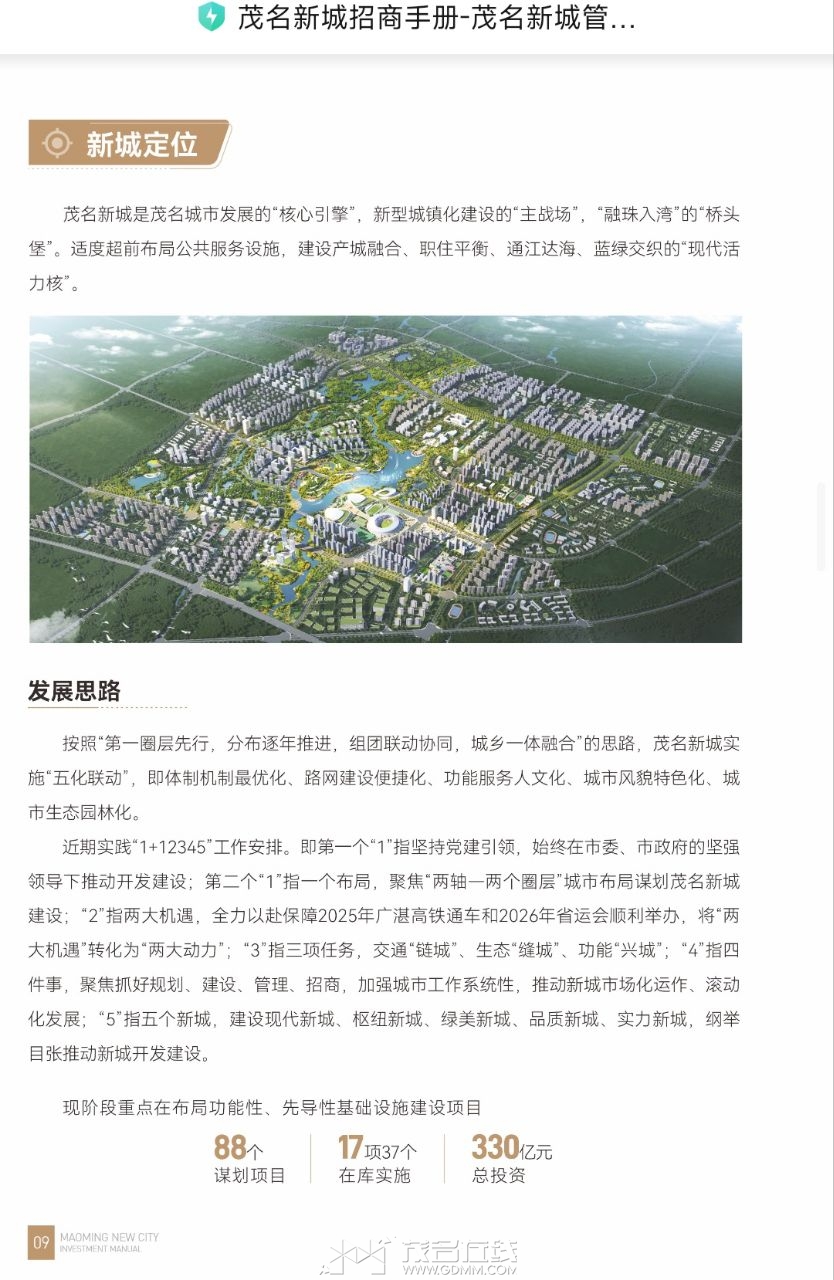 茂名新城招商手册-茂名新城管...

新城定位

茂名新城是茂名城市发展的“核心引擎”，新型城镇化建设的“主战场”，“融珠入湾”的“桥头堡”。适度超前布局公共服务设施，建设产城融合、职住平衡、通江达海、蓝绿交织的“现代活力核”。

发展思路

按照“第一圈层先行，分布逐年推进，组团联动协同，城乡一体融合”的思路，茂名新城实施“五化联动”，即体制机制最优化、路网建设便捷化、功能服务人文化、城市风貌特色化、城市生态园林化。

近期实践“1+12345”工作安排。即第一个“1”指坚持党建引领，始终在市委、市政府的坚强领导下推动开发建设；第二个“1”指一个布局，聚焦“两轴一两个圈层”城市布局谋划茂名新城建设；“2”指两大机遇，全力以赴保障2025年广湛高铁通车和2026年省运会顺利举办，将“两大机遇”转化为“两大动力”；“3”指三项任务，交通“链城”、生态“缝城”、功能“兴城”；“4”指四件事，聚焦抓好规划、建设、管理、招商，加强城市工作系统性，推动新城市场化运作、滚动化发展；“5”指五个新城，建设现代新城、枢纽新城、绿美新城、品质新城、实力新城，纲举目张推动新城开发建设。

现阶段重点在布局功能性、先导性基础设施建设项目

88个
谋划项目

17项37个
在库实施

330亿元
总投资

09 MAOMING NEW CITY INVESTMENT MANUAL

茂名在线 WWW.GDMM.COM